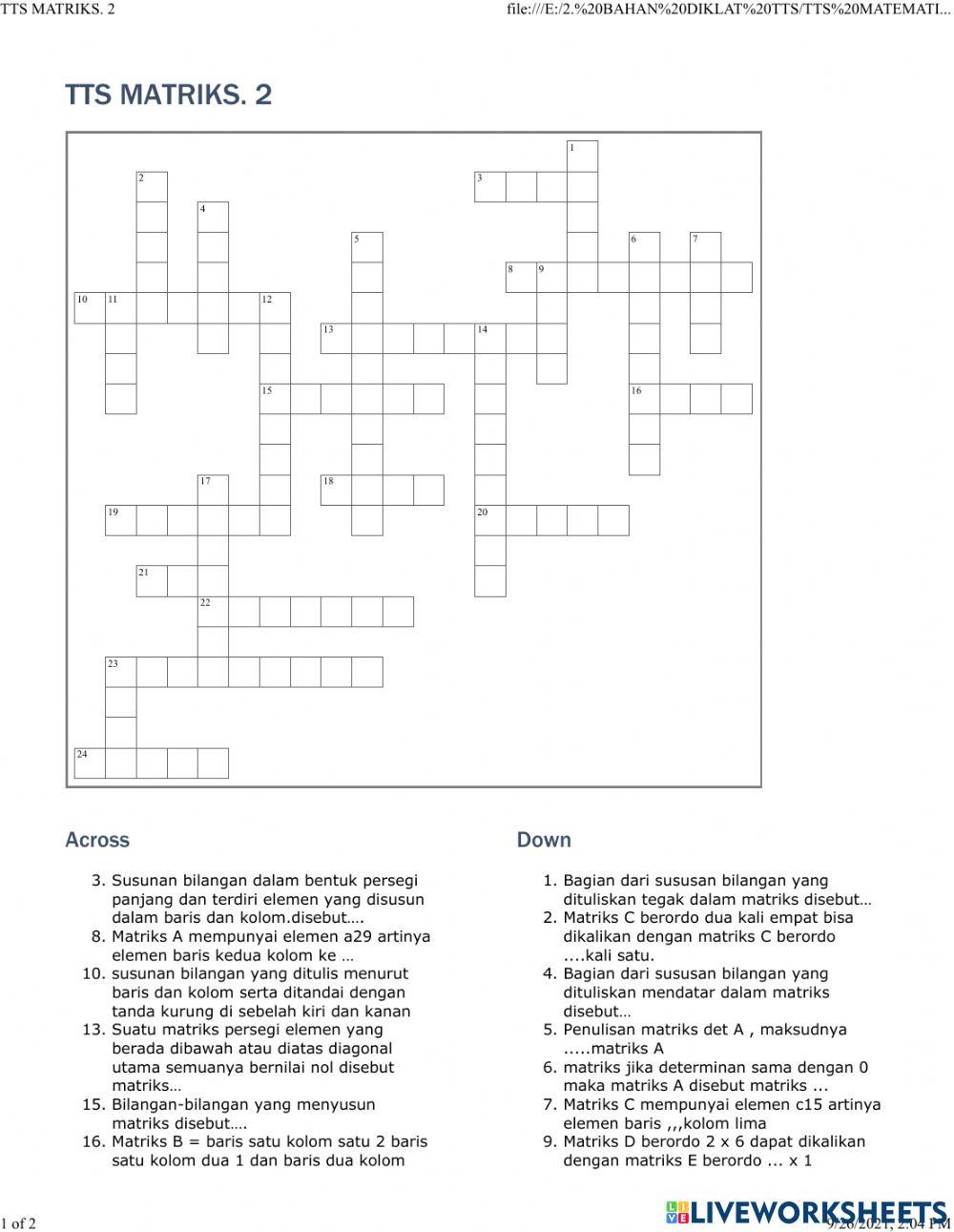 TTS MATRIKS. 2

file:///E:/2.%20BAHAN%20DIKLAT%20TTS/TTS%20MATEMATI...

TTS MATRIKS. 2

1
2
3
4
5
6
7
8
9
10
11
12
13
14
15
16
17
18
19
20
21
22
23
24

Across

3. Susunan bilangan dalam bentuk persegi panjang dan terdiri elemen yang disusun dalam baris dan kolom.disebut….
8. Matriks A mempunyai elemen a29 artinya elemen baris kedua kolom ke …
10. susunan bilangan yang ditulis menurut baris dan kolom serta ditandai dengan tanda kurung di sebelah kiri dan kanan
13. Suatu matriks persegi elemen yang berada dibawah atau diatas diagonal utama semuanya bernilai nol disebut matriks…
15. Bilangan-bilangan yang menyusun matriks disebut….
16. Matriks B = baris satu kolom satu 2 baris satu kolom dua 1 dan baris dua kolom

Down

1. Bagian dari sususan bilangan yang dituliskan tegak dalam matriks disebut…
2. Matriks C berordo dua kali empat bisa dikalikan dengan matriks C berordo ....kali satu.
4. Bagian dari sususan bilangan yang dituliskan mendatar dalam matriks disebut…
5. Penulisan matriks det A , maksudnya .....matriks A
6. matriks jika determinan sama dengan 0 maka matriks A disebut matriks ...
7. Matriks C mempunyai elemen c15 artinya elemen baris ,,,kolom lima
9. Matriks D berordo 2 x 6 dapat dikalikan dengan matriks E berordo ... x 1

1 of 2

LIVEWORKSHEETS

9/28/2021, 2:04 PM